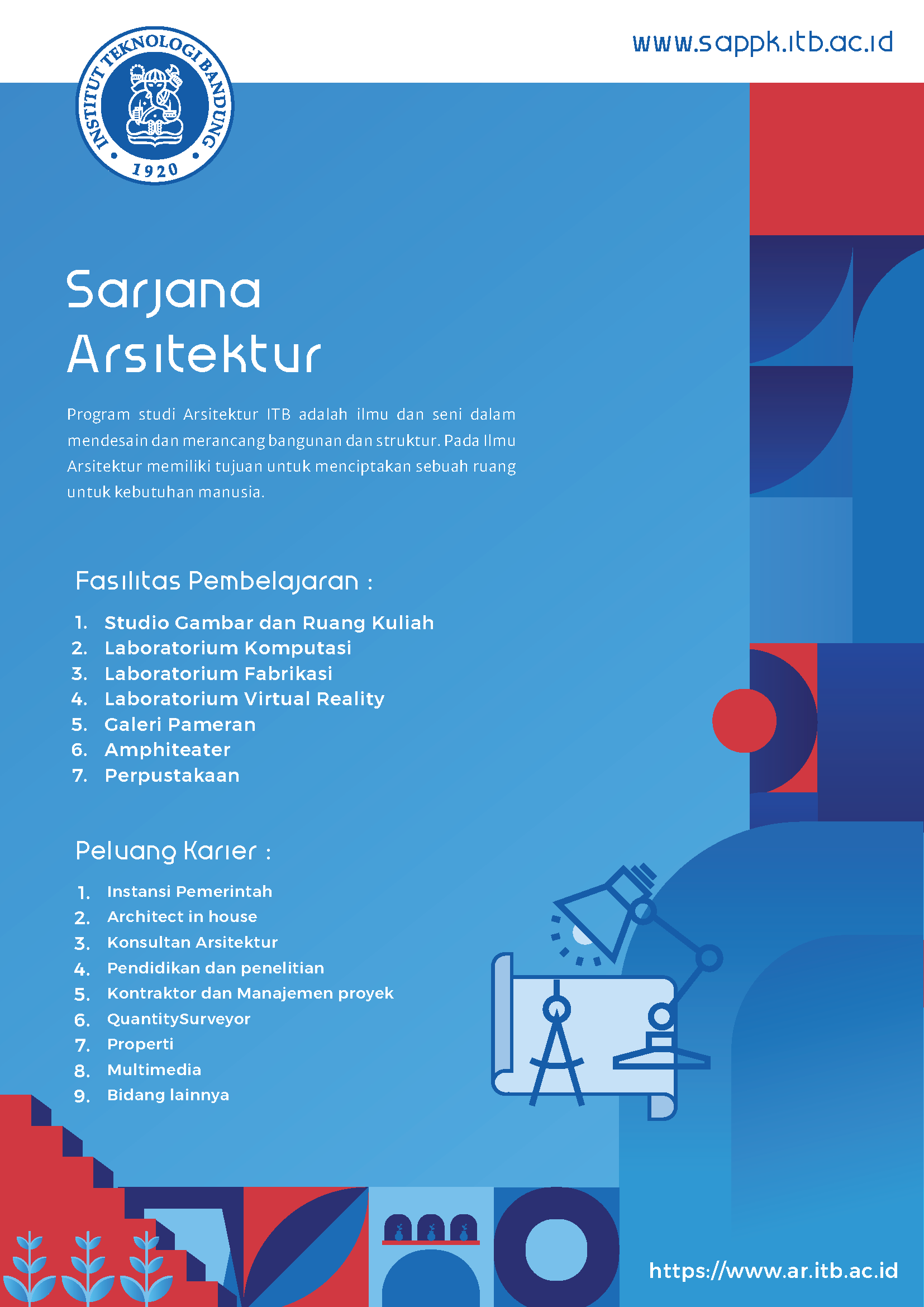 INSTITUT TEKNOLOGI BANDUNG
1920

www.sappk.itb.ac.id

Sarjana
Arsitektur

Program studi Arsitektur ITB adalah ilmu dan seni dalam mendesain dan merancang bangunan dan struktur. Pada Ilmu Arsitektur memiliki tujuan untuk menciptakan sebuah ruang untuk kebutuhan manusia.

Fasilitas Pembelajaran :

1. Studio Gambar dan Ruang Kuliah
2. Laboratorium Komputasi
3. Laboratorium Fabrikasi
4. Laboratorium Virtual Reality
5. Galeri Pameran
6. Amphiteater
7. Perpustakaan

Peluang Karier :

1. Instansi Pemerintah
2. Architect in house
3. Konsultan Arsitektur
4. Pendidikan dan penelitian
5. Kontraktor dan Manajemen proyek
6. QuantitySurveyor
7. Properti
8. Multimedia
9. Bidang lainnya

https://www.ar.itb.ac.id